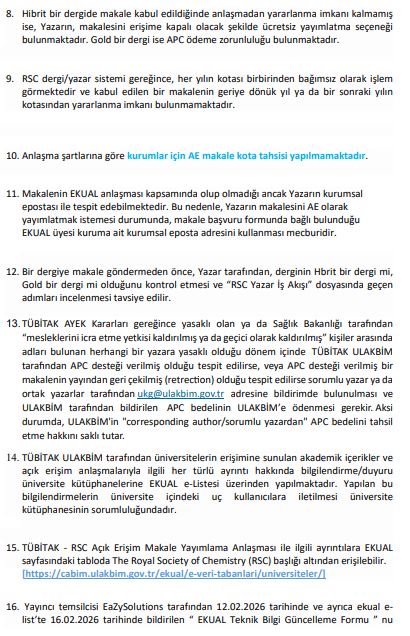 8. Hibrit bir dergide makale kabul edildiğinde anlaşmadan yararlanma imkanı kalmamış ise, Yazarın, makalesini erişime kapalı olacak şekilde ücretsiz yayımlatma seçeneği bulunmaktadır. Gold bir dergi ise APC ödeme zorunluluğu bulunmaktadır.

9. RSC dergi/yazar sistemi gereğince, her yılın kotası birbirinden bağımsız olarak işlem görmektedir ve kabul edilen bir makalenin geriye dönük yıl ya da bir sonraki yılın kotasından yararlanma imkanı bulunmamaktadır.

10. Anlaşma şartlarına göre kurumlar için AE makale kota tahsisi yapılmamaktadır.

11. Makalenin EKUAL anlaşması kapsamında olup olmadığı ancak Yazarın kurumsal epostası ile tespit edebilmektedir. Bu nedenle, Yazarın makalesini AE olarak yayımlatmak istemesi durumunda, makale başvuru formunda bağlı bulunduğu EKUAL üyesi kuruma ait kurumsal eposta adresini kullanması mecburidir.

12. Bir dergiye makale göndermeden önce, Yazar tarafından, derginin Hbrit bir dergi mi, Gold bir dergi mi olduğunu kontrol etmesi ve "RSC Yazar İş Akışı" dosyasında geçen adımları incelenmesi tavsiye edilir.

13. TÜBİTAK AYEK Kararları gereğince yasaklı olan ya da Sağlık Bakanlığı tarafından "mesleklerini icra etme yetkisi kaldırılmış ya da geçici olarak kaldırılmış" kişiler arasında adları bulunan herhangi bir yazara yasaklı olduğu dönem içinde TÜBİTAK ULAKBİM tarafından APC desteği verilmiş olduğu tespit edilirse, veya APC desteği verilmiş bir makalenin yayından geri çekilmiş (retrection) olduğu tespit edilirse sorumlu yazar ya da ortak yazarlar tarafından ukg@ulakbim.gov.tr adresine bildirimde bulunulması ve ULAKBİM tarafından bildirilen APC bedelinin ULAKBİM'e ödenmesi gerekir. Aksi durumda, ULAKBİM'in "corresponding author/sorumlu yazardan" APC bedelini tahsil etme hakkını saklı tutar.

14. TÜBİTAK ULAKBİM tarafından üniversitelerin erişimine sunulan akademik içerikler ve açık erişim anlaşmalarıyla ilgili her türlü ayrıntı hakkında bilgilendirme/duyuru üniversite kütüphanelerine EKUAL e-Listesi üzerinden yapılmaktadır. Yapılan bu bilgilendirmelerin üniversite içindeki uç kullanıcılara iletilmesi üniversite kütüphanesinin sorumluluğundadır.

15. TÜBİTAK - RSC Açık Erişim Makale Yayımlama Anlaşması ile ilgili ayrıntılara EKUAL sayfasındaki tabloda The Royal Society of Chemistry (RSC) başlığı altından erişilebilir. [https://cabim.ulakbim.gov.tr/ekual/e-veri-tabanlari/universiteler/]

16. Yayıncı temsilcisi EaZySolutions tarafından 12.02.2026 tarihinde ve ayrıca ekual e-list'te 16.02.2026 tarihinde bildirilen " EKUAL Teknik Bilgi Güncelleme Formu " nu